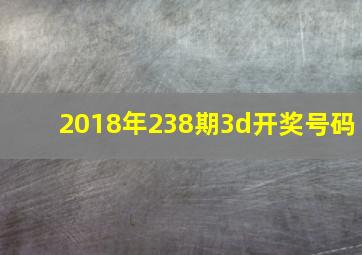 2018年238期3d开奖号码